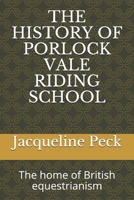 THE HISTORY OF PORLOCK VALE RIDING SCHOOL

Jacqueline Peck

The home of British equestrianism